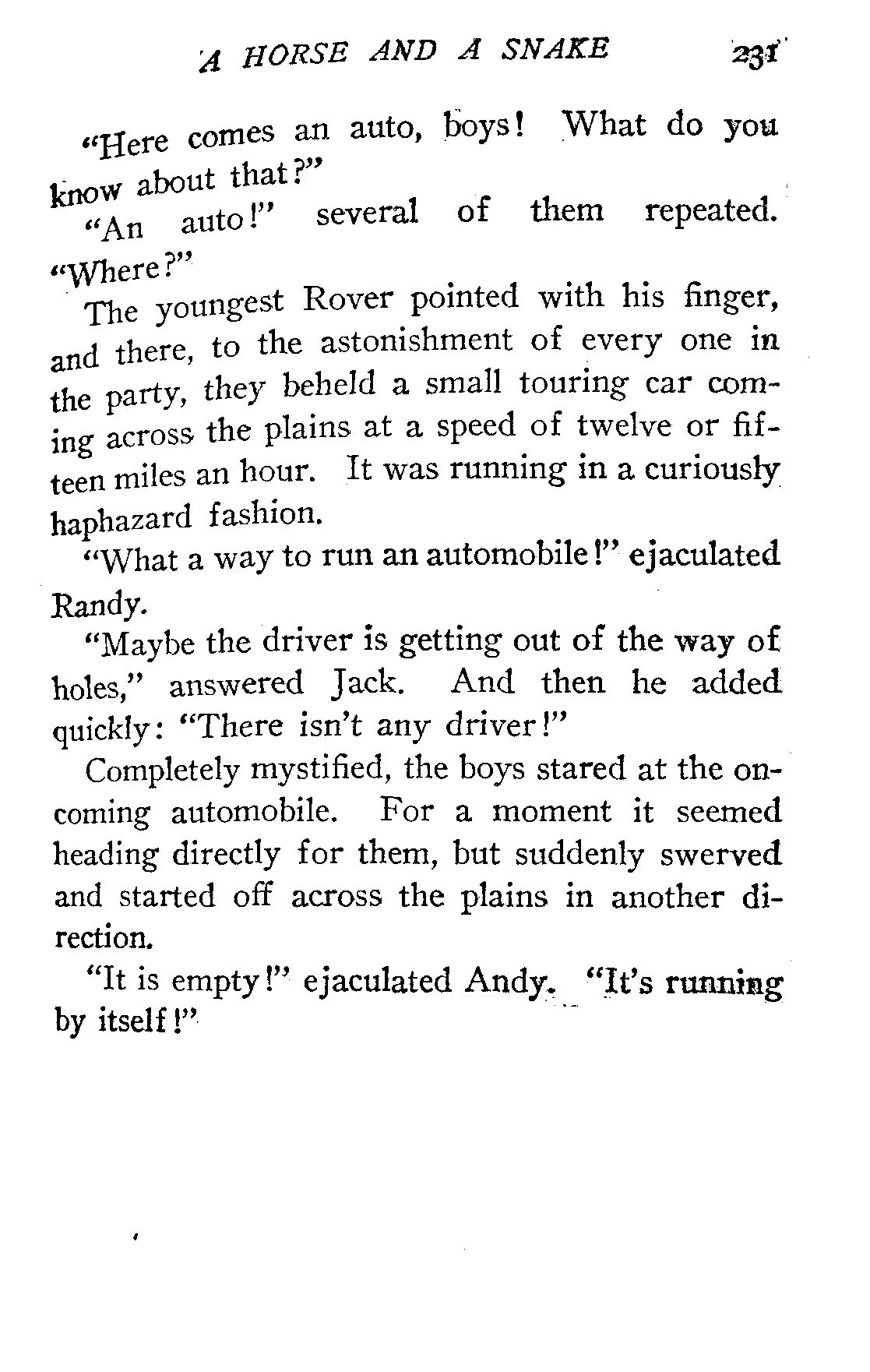 A HORSE AND A SNAKE 231

"Here comes an auto, boys! What do you know about that?"

"An auto!" several of them repeated. "Where?"

The youngest Rover pointed with his finger, and there, to the astonishment of every one in the party, they beheld a small touring car coming across the plains at a speed of twelve or fifteen miles an hour. It was running in a curiously haphazard fashion.

"What a way to run an automobile!" ejaculated Randy.

"Maybe the driver is getting out of the way of holes," answered Jack. And then he added quickly: "There isn't any driver!"

Completely mystified, the boys stared at the oncoming automobile. For a moment it seemed heading directly for them, but suddenly swerved and started off across the plains in another direction.

"It is empty!" ejaculated Andy. "It's running by itself!"